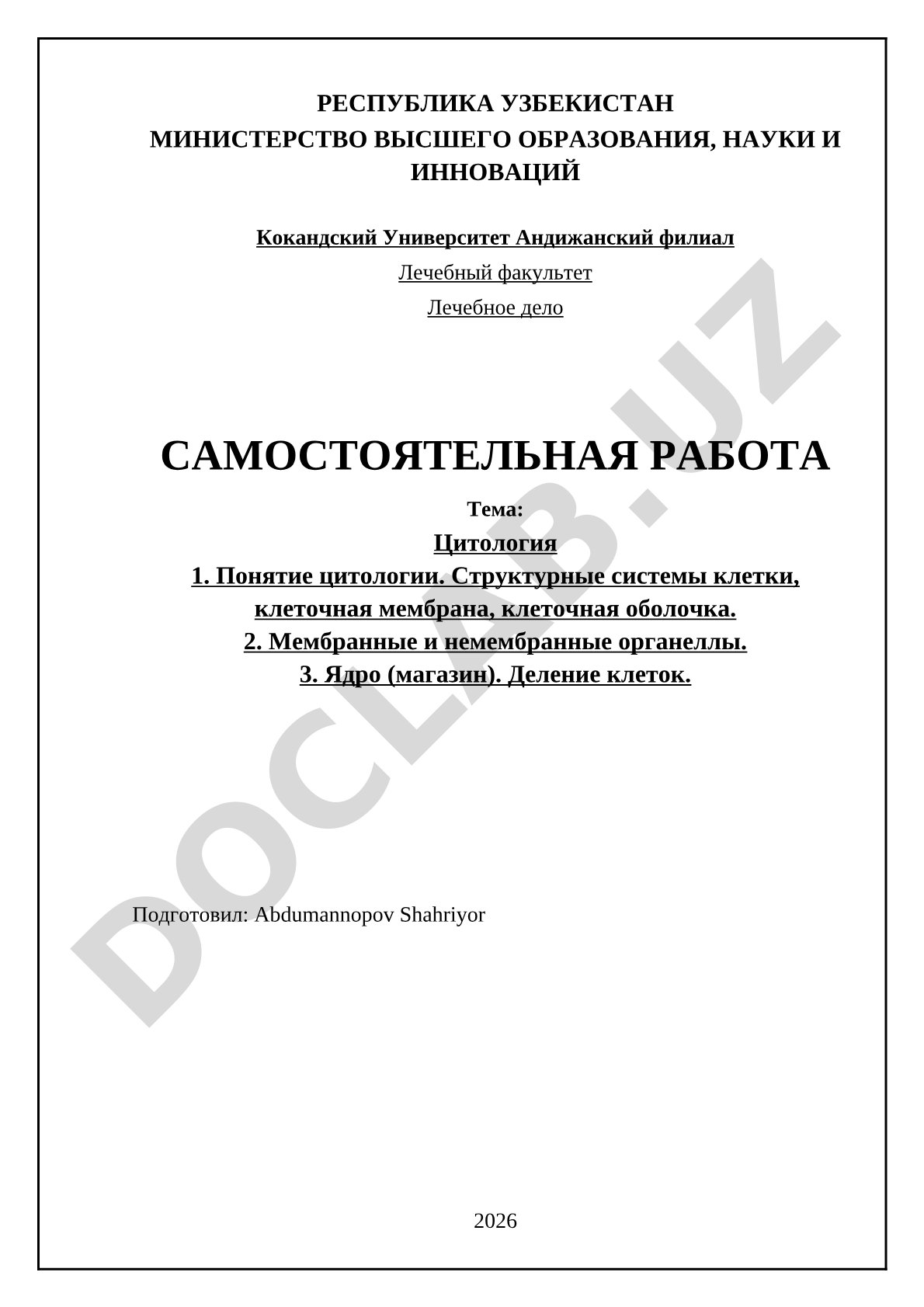 РЕСПУБЛИКА УЗБЕКИСТАН
МИНИСТЕРСТВО ВЫСШЕГО ОБРАЗОВАНИЯ, НАУКИ И ИННОВАЦИЙ

Кокандский Университет Андижанский филиал

Лечебный факультет

Лечебное дело

САМОСТОЯТЕЛЬНАЯ РАБОТА

Тема:

Цитология

1. Понятие цитологии. Структурные системы клетки, клеточная мембрана, клеточная оболочка.
2. Мембранные и немембранные органеллы.
3. Ядро (магазин). Деление клеток.

Подготовил: Abdumannopov Shahriyor

2026

DOCLAB.UZ